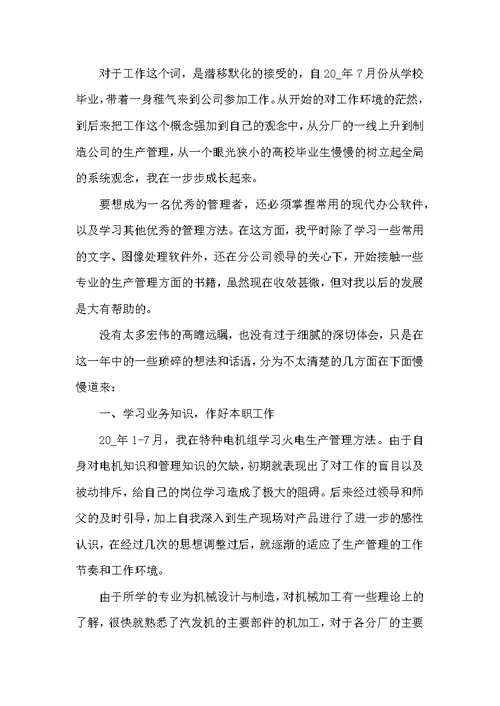 对于工作这个词，是潜移默化的接受的，自20_年7月份从学校毕业，带着一身稚气来到公司参加工作。从开始的对工作环境的茫然，到后来把工作这个概念强加到自己的观念中，从分厂的一线上升到制造公司的生产管理，从一个眼光狭小的高校毕业生慢慢的树立起全局的系统观念，我在一步步成长起来。

要想成为一名优秀的管理者，还必须掌握常用的现代办公软件，以及学习其他优秀的管理方法。在这方面，我平时除了学习一些常用的文字、图像处理软件外，还在分公司领导的关心下，开始接触一些专业的生产管理方面的书籍，虽然现在收效甚微，但对我以后的发展是大有帮助的。

没有太多宏伟的高瞻远瞩，也没有过于细腻的深切体会，只是在这一年中的一些琐碎的想法和话语，分为不太清楚的几方面在下面慢慢道来：

一、学习业务知识，作好本职工作

20_年1-7月，我在特种电机组学习火电生产管理方法。由于自身对电机知识和管理知识的欠缺，初期就表现出了对工作的盲目以及被动排斥，给自己的岗位学习造成了极大的阻碍。后来经过领导和师父的及时引导，加上自我深入到生产现场对产品进行了进一步的感性认识，在经过几次的思想调整过后，就逐渐的适应了生产管理的工作节奏和工作环境。

由于所学的专业为机械设计与制造，对机械加工有一些理论上的了解，很快就熟悉了汽发机的主要部件的机加工，对于各分厂的主要